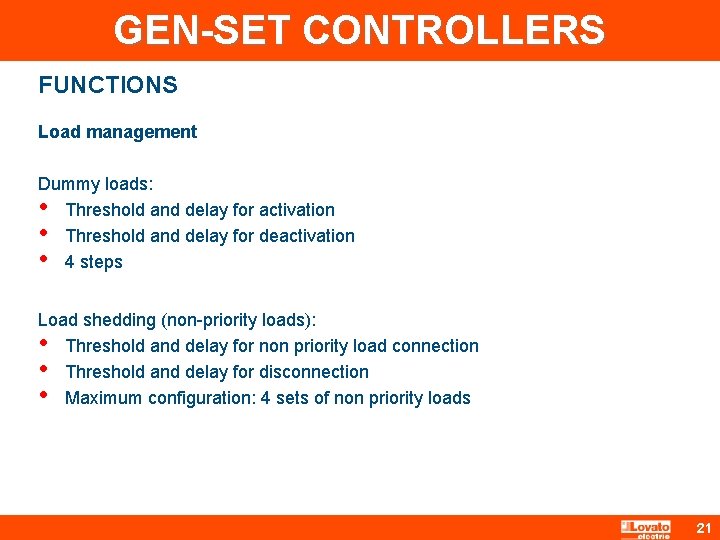 GEN-SET CONTROLLERS

FUNCTIONS

Load management

Dummy loads:
• Threshold and delay for activation
• Threshold and delay for deactivation
• 4 steps

Load shedding (non-priority loads):
• Threshold and delay for non priority load connection
• Threshold and delay for disconnection
• Maximum configuration: 4 sets of non priority loads

Lovato electric

21